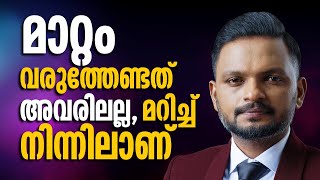 മാറ്റം
വരുത്തേണ്ടത്
അവരിലല്ല, മറിച്ച്
നിന്നിലാണ്